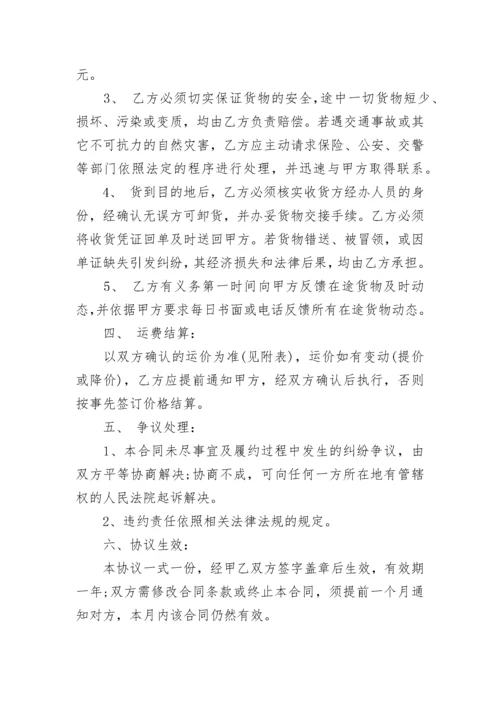 元。

3、 乙方必须切实保证货物的安全，途中一切货物短少、损坏、污染或变质，均由乙方负责赔偿。若遇交通事故或其它不可抗力的自然灾害，乙方应主动请求保险、公安、交警等部门依照法定的程序进行处理，并迅速与甲方取得联系。

4、 货到目的地后，乙方必须核实收货方经办人员的身份，经确认无误方可卸货，并办妥货物交接手续。乙方必须将收货凭证回单及时送回甲方。若货物错送、被冒领，或因单证缺失引发纠纷，其经济损失和法律后果，均由乙方承担。

5、 乙方有义务第一时间向甲方反馈在途货物及时动态，并依据甲方要求每日书面或电话反馈所有在途货物动态。

四、 运费结算：

以双方确认的运价为准(见附表)，运价如有变动(提价或降价)，乙方应提前通知甲方，经双方确认后执行，否则按事先签订价格结算。

五、 争议处理：

1、本合同未尽事宜及履约过程中发生的纠纷争议，由双方平等协商解决；协商不成，可向任何一方所在地有管辖权的人民法院起诉解决。

2、违约责任依照相关法律法规的规定。

六、协议生效：

本协议一式一份，经甲乙双方签字盖章后生效，有效期一年；双方需修改合同条款或终止本合同，须提前一个月通知对方，本月内该合同仍然有效。